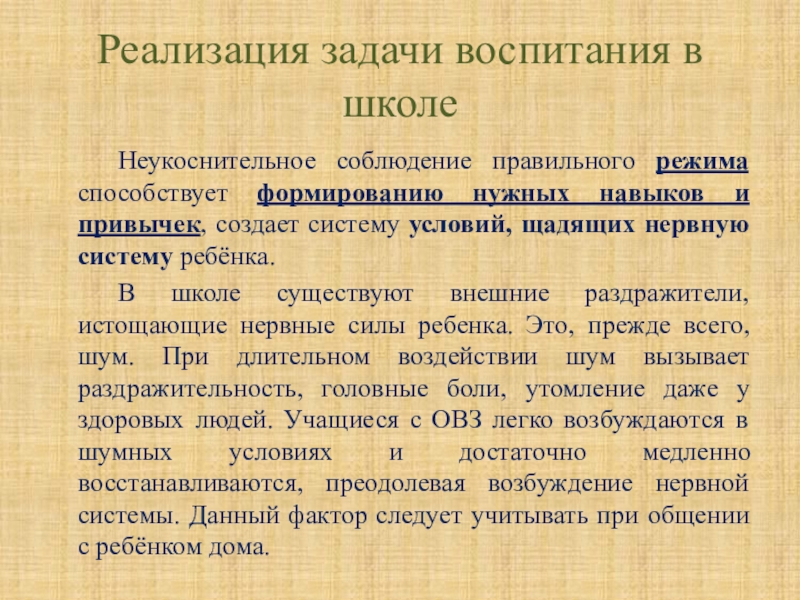 Реализация задачи воспитания в школе

Неукоснительное соблюдение правильного режима способствует формированию нужных навыков и привычек, создает систему условий, щадящих нервную систему ребёнка.

В школе существуют внешние раздражители, истощающие нервные силы ребенка. Это, прежде всего, шум. При длительном воздействии шум вызывает раздражительность, головные боли, утомление даже у здоровых людей. Учащиеся с ОВЗ легко возбуждаются в шумных условиях и достаточно медленно восстанавливаются, преодолевая возбуждение нервной системы. Данный фактор следует учитывать при общении с ребёнком дома.